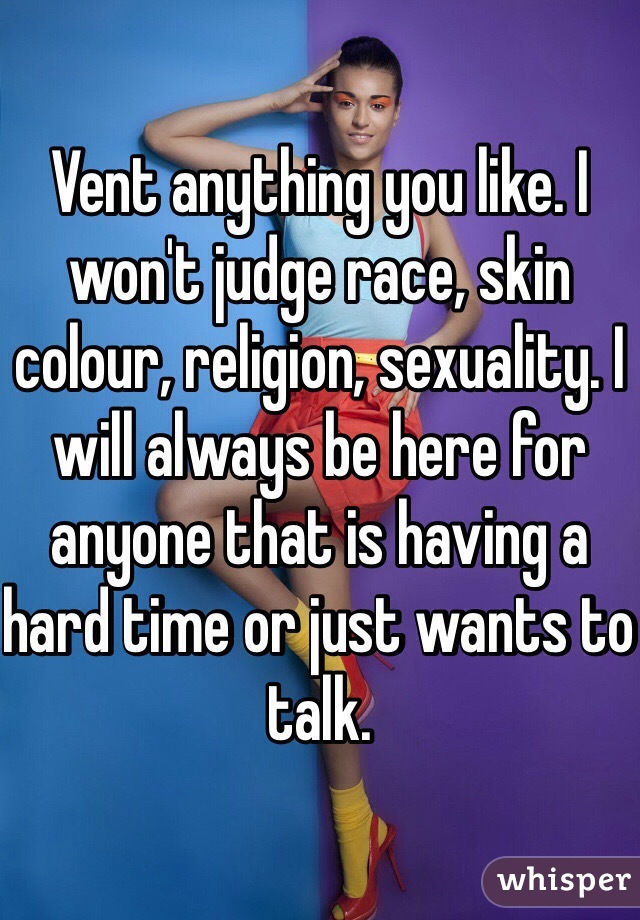 Vent anything you like. I won't judge race, skin colour, religion, sexuality. I will always be here for anyone that is having a hard time or just wants to talk.

whisper